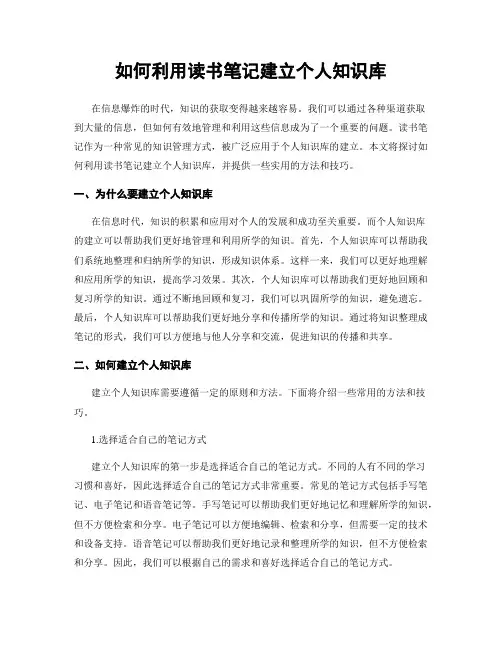 如何利用读书笔记建立个人知识库

在信息爆炸的时代，知识的获取变得越来越容易。我们可以通过各种渠道获取到大量的信息，但如何有效地管理和利用这些信息成为了一个重要的问题。读书笔记作为一种常见的知识管理方式，被广泛应用于个人知识库的建立。本文将探讨如何利用读书笔记建立个人知识库，并提供一些实用的方法和技巧。

一、为什么要建立个人知识库

在信息时代，知识的积累和应用对个人的发展和成功至关重要。而个人知识库的建立可以帮助我们更好地管理和利用所学的知识。首先，个人知识库可以帮助我们系统地整理和归纳所学的知识，形成知识体系。这样一来，我们可以更好地理解和应用所学的知识，提高学习效果。其次，个人知识库可以帮助我们更好地回顾和复习所学的知识。通过不断地回顾和复习，我们可以巩固所学的知识，避免遗忘。最后，个人知识库可以帮助我们更好地分享和传播所学的知识。通过将知识整理成笔记的形式，我们可以方便地与他人分享和交流，促进知识的传播和共享。

二、如何建立个人知识库

建立个人知识库需要遵循一定的原则和方法。下面将介绍一些常用的方法和技巧。

1.选择适合自己的笔记方式

建立个人知识库的第一步是选择适合自己的笔记方式。不同的人有不同的学习习惯和喜好，因此选择适合自己的笔记方式非常重要。常见的笔记方式包括手写笔记、电子笔记和语音笔记等。手写笔记可以帮助我们更好地记忆和理解所学的知识，但不方便检索和分享。电子笔记可以方便地编辑、检索和分享，但需要一定的技术和设备支持。语音笔记可以帮助我们更好地记录和整理所学的知识，但不方便检索和分享。因此，我们可以根据自己的需求和喜好选择适合自己的笔记方式。